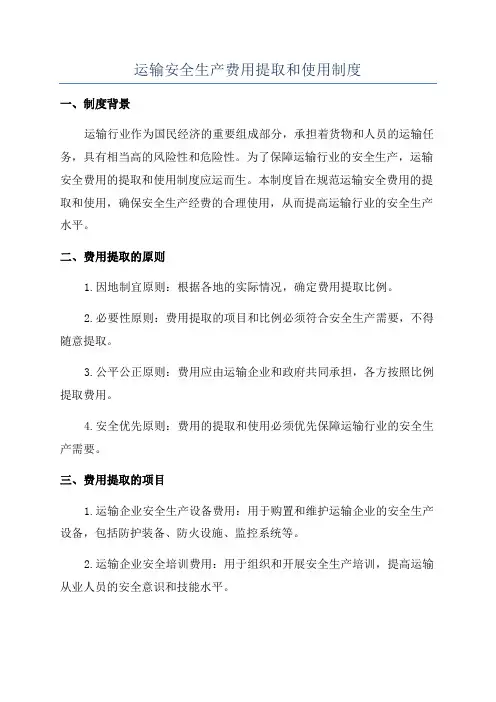 运输安全生产费用提取和使用制度

一、制度背景

运输行业作为国民经济的重要组成部分，承担着货物和人员的运输任务，具有相当高的风险性和危险性。为了保障运输行业的安全生产，运输安全费用的提取和使用制度应运而生。本制度旨在规范运输安全费用的提取和使用，确保安全生产经费的合理使用，从而提高运输行业的安全生产水平。

二、费用提取的原则

1.因地制宜原则：根据各地的实际情况，确定费用提取比例。

2.必要性原则：费用提取的项目和比例必须符合安全生产需要，不得随意提取。

3.公平公正原则：费用应由运输企业和政府共同承担，各方按照比例提取费用。

4.安全优先原则：费用的提取和使用必须优先保障运输行业的安全生产需要。

三、费用提取的项目

1.运输企业安全生产设备费用：用于购置和维护运输企业的安全生产设备，包括防护装备、防火设施、监控系统等。

2.运输企业安全培训费用：用于组织和开展安全生产培训，提高运输从业人员的安全意识和技能水平。